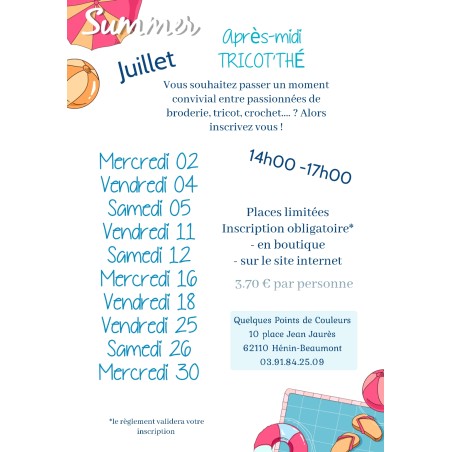 Summer

Juillet

Après-midi
TRICOT'THÉ

Vous souhaitez passer un moment convivial entre passionnées de broderie, tricot, crochet.... ? Alors inscrivez vous !

Mercredi 02
Vendredi 04
Samedi 05
Vendredi 11
Samedi 12
Mercredi 16
Vendredi 18
Vendredi 25
Samedi 26
Mercredi 30

14h00 -17h00

Places limitées
Inscription obligatoire*
- en boutique
- sur le site internet

3.70 € par personne

Quelques Points de Couleurs
10 place Jean Jaurès
62110 Hénin-Beaumont
03.91.84.25.09

*le règlement validera votre inscription